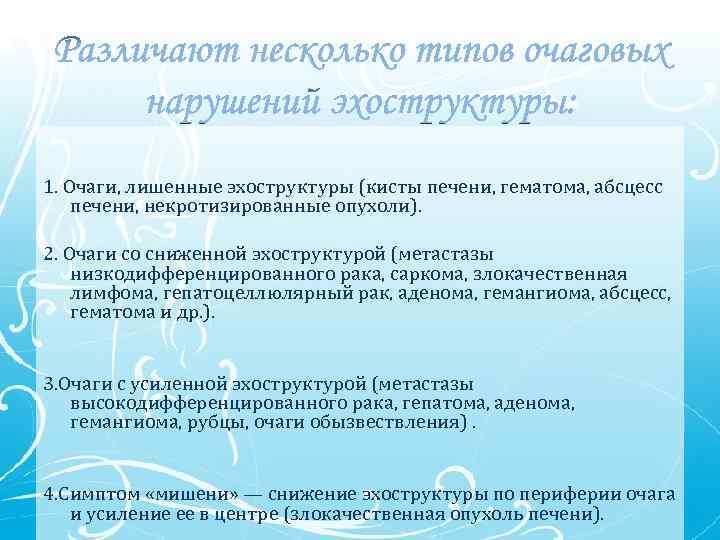 Различают несколько типов очаговых нарушений эхоструктуры:

1. Очаги, лишенные эхоструктуры (кисты печени, гематома, абсцесс печени, некротизированные опухоли).

2. Очаги со сниженной эхоструктурой (метастазы низкодифференцированного рака, саркома, злокачественная лимфома, гепатоцеллюлярный рак, аденома, гемангиома, абсцесс, гематома и др.).

3.Очаги с усиленной эхоструктурой (метастазы высокодифференцированного рака, гепатома, аденома, гемангиома, рубцы, очаги обызвествления) .

4.Симптом «мишени» — снижение эхоструктуры по периферии очага и усиление ее в центре (злокачественная опухоль печени).